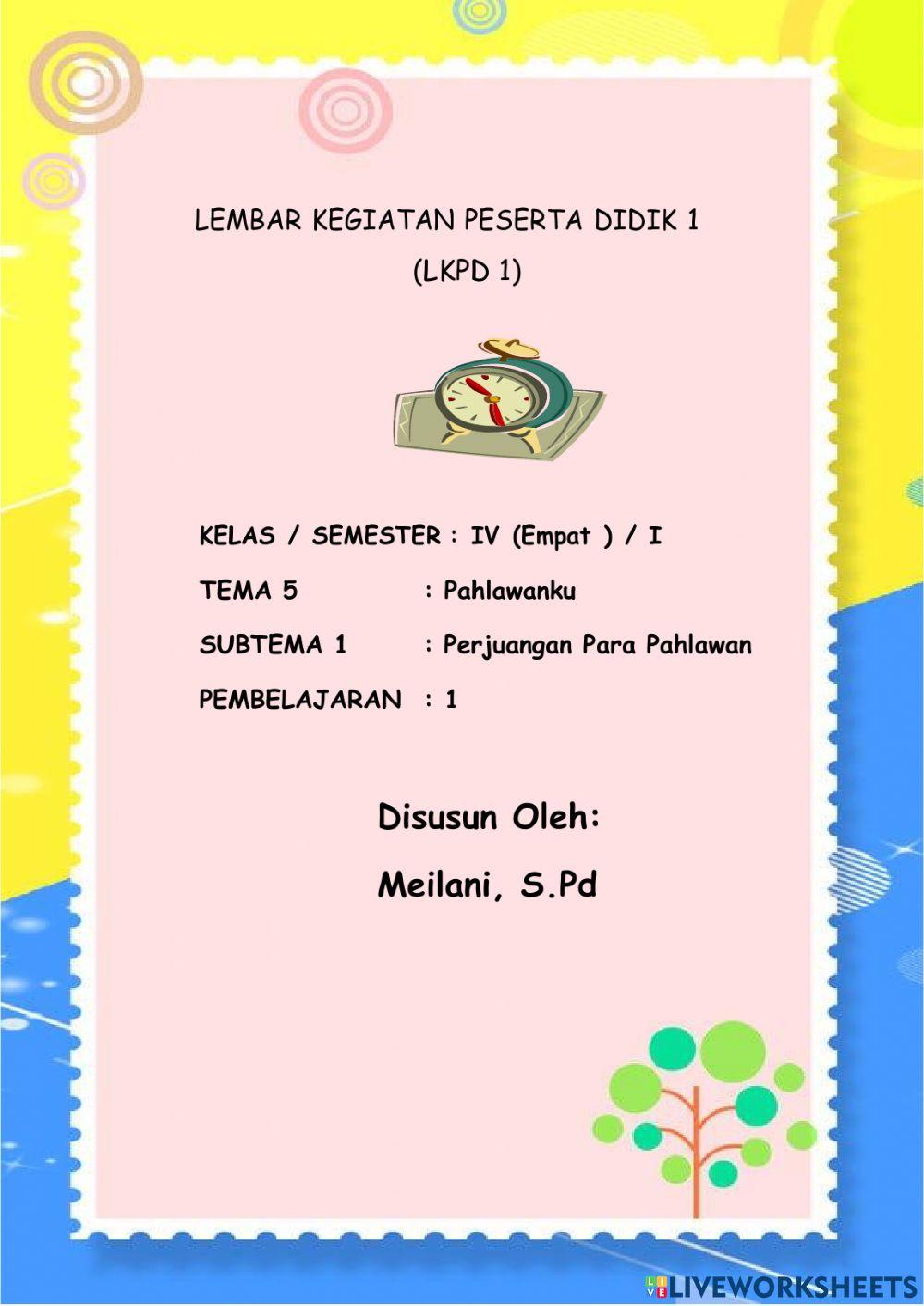 LEMBAR KEGIATAN PESERTA DIDIK 1
(LKPD 1)

KELAS / SEMESTER : IV (Empat ) / I
TEMA 5 : Pahlawanku
SUBTEMA 1 : Perjuangan Para Pahlawan
PEMBELAJARAN : 1

Disusun Oleh:
Meilani, S.Pd

LIVEWORKSHEETS